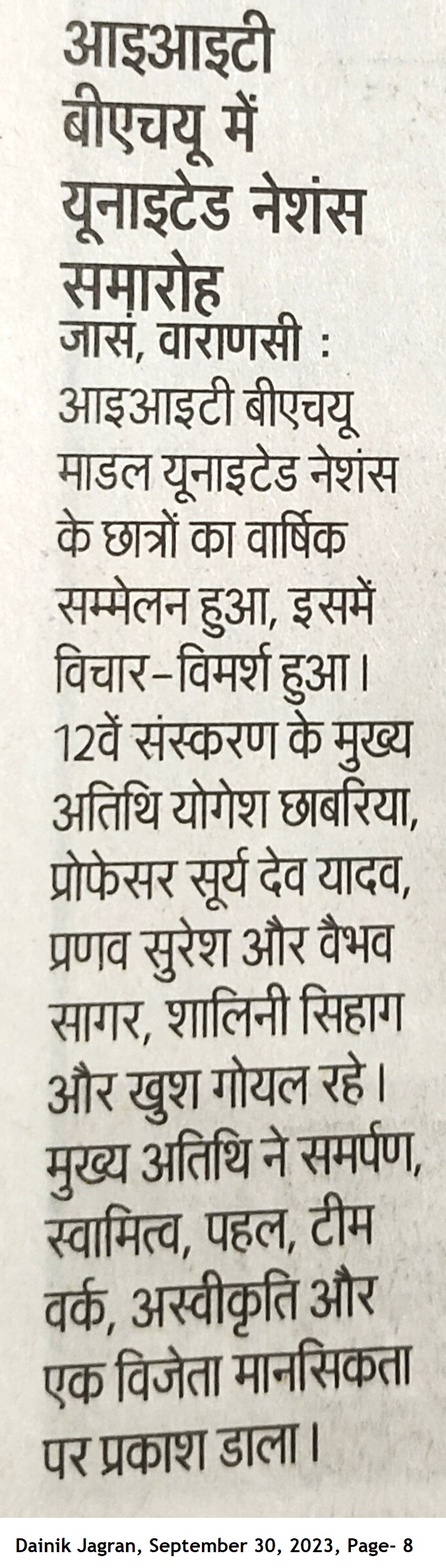 आइआइटी बीएचयू में यूनाइटेड नेशंस समारोह

जासं, वाराणसी : आइआइटी बीएचयू माडल यूनाइटेड नेशंस के छात्रों का वार्षिक सम्मेलन हुआ, इसमें विचार-विमर्श हुआ। 12वें संस्करण के मुख्य अतिथि योगेश छाबरिया, प्रोफेसर सूर्य देव यादव, प्रणव सुरेश और वैभव सागर, शालिनी सिहाग और खुश गोयल रहे। मुख्य अतिथि ने समर्पण, स्वामित्व, पहल, टीम वर्क, अस्वीकृति और एक विजेता मानसिकता पर प्रकाश डाला।

Dainik Jagran, September 30, 2023, Page- 8